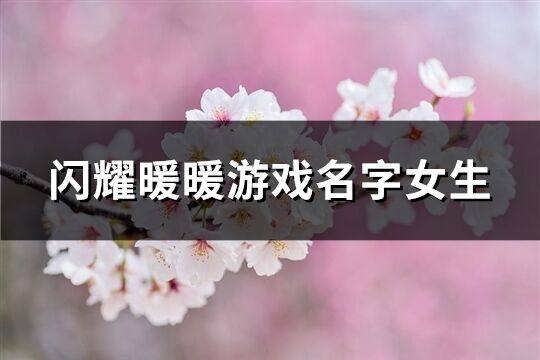 闪耀暖暖游戏名字女生